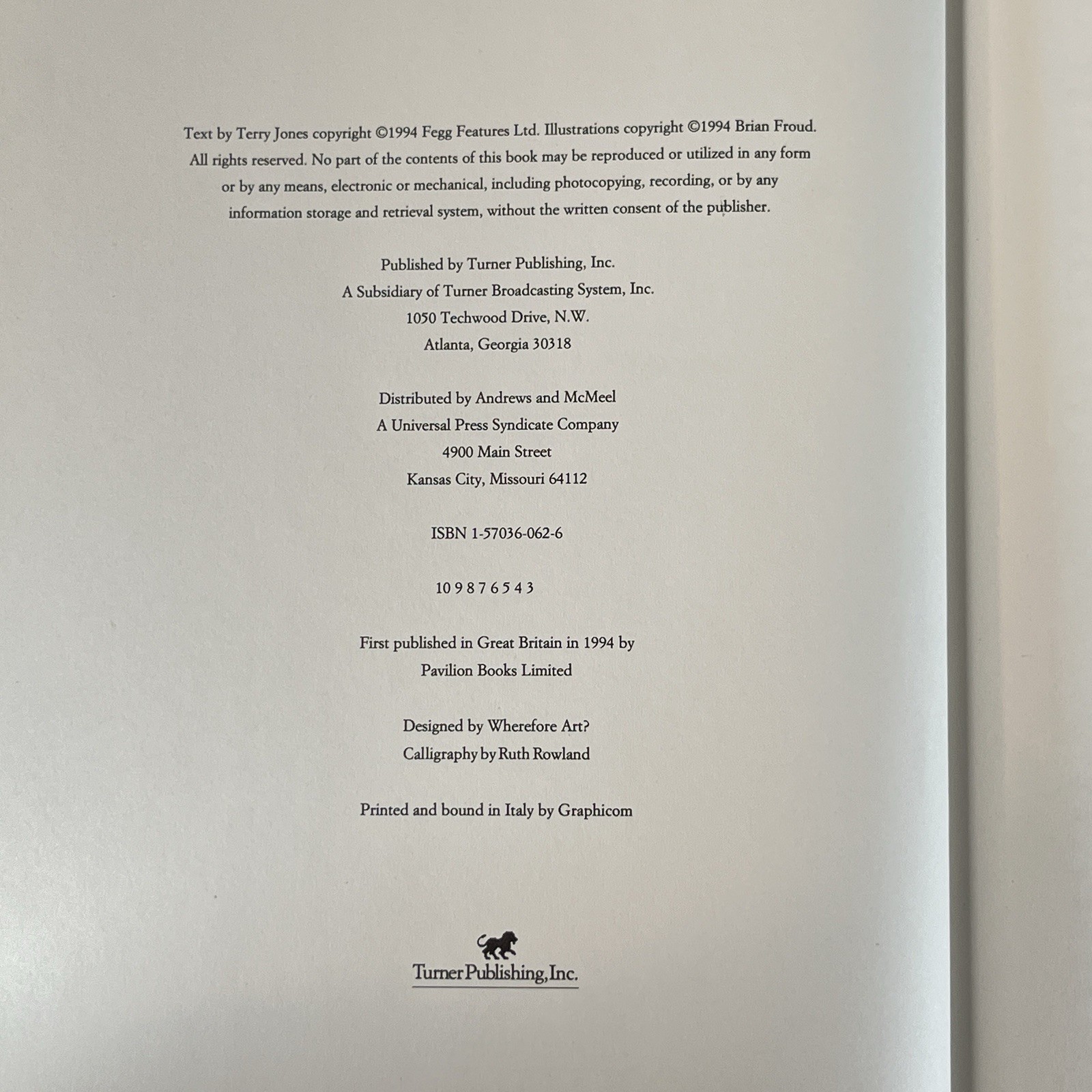 Text by Terry Jones copyright ©1994 Fegg Features Ltd. Illustrations copyright ©1994 Brian Froud. All rights reserved. No part of the contents of this book may be reproduced or utilized in any form or by any means, electronic or mechanical, including photocopying, recording, or by any information storage and retrieval system, without the written consent of the publisher.

Published by Turner Publishing, Inc.
A Subsidiary of Turner Broadcasting System, Inc.
1050 Techwood Drive, N.W.
Atlanta, Georgia 30318

Distributed by Andrews and McMeel
A Universal Press Syndicate Company
4900 Main Street
Kansas City, Missouri 64112

ISBN 1-57036-062-6

10 9 8 7 6 5 4 3

First published in Great Britain in 1994 by
Pavilion Books Limited

Designed by Wherefore Art?
Calligraphy by Ruth Rowland

Printed and bound in Italy by Graphicom

Turner Publishing, Inc.